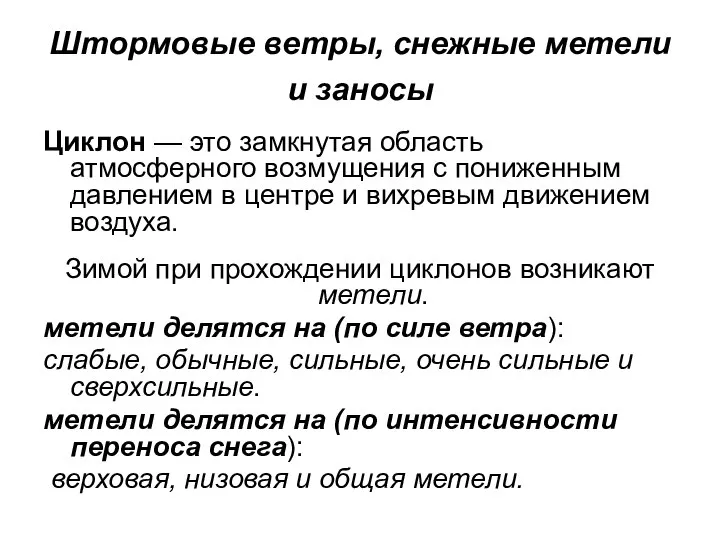 Штормовые ветры, снежные метели и заносы

Циклон — это замкнутая область атмосферного возмущения с пониженным давлением в центре и вихревым движением воздуха.

Зимой при прохождении циклонов возникают метели.

метели делятся на (по силе ветра):

слабые, обычные, сильные, очень сильные и сверхсильные.

метели делятся на (по интенсивности переноса снега):

верховая, низовая и общая метели.